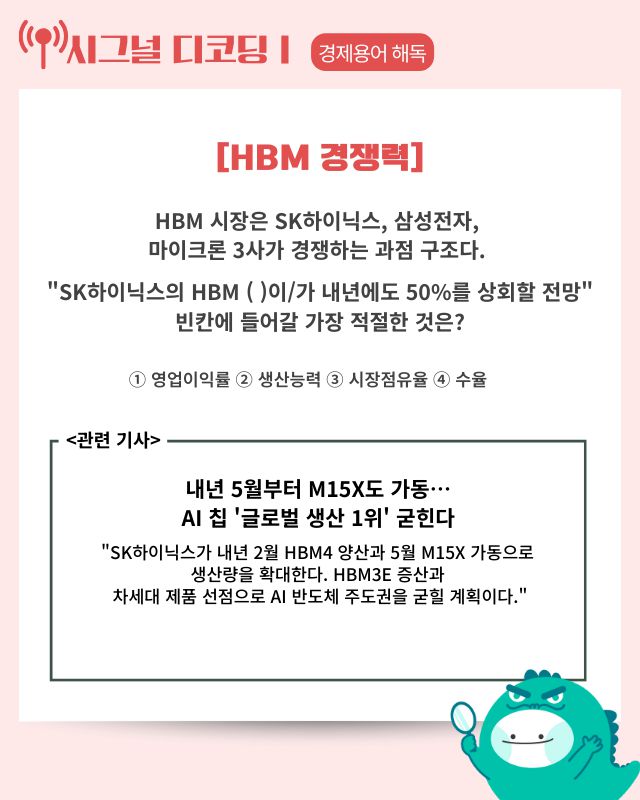 시그널 디코딩 I 경제용어 해독

[HBM 경쟁력]

HBM 시장은 SK하이닉스, 삼성전자, 마이크론 3사가 경쟁하는 과점 구조다.

"SK하이닉스의 HBM ( )이/가 내년에도 50%를 상회할 전망" 빈칸에 들어갈 가장 적절한 것은?

① 영업이익률 ② 생산능력 ③ 시장점유율 ④ 수율

<관련 기사>

내년 5월부터 M15X도 가동… AI 칩 '글로벌 생산 1위' 굳힌다

"SK하이닉스가 내년 2월 HBM4 양산과 5월 M15X 가동으로 생산량을 확대한다. HBM3E 증산과 차세대 제품 선점으로 AI 반도체 주도권을 굳힐 계획이다."